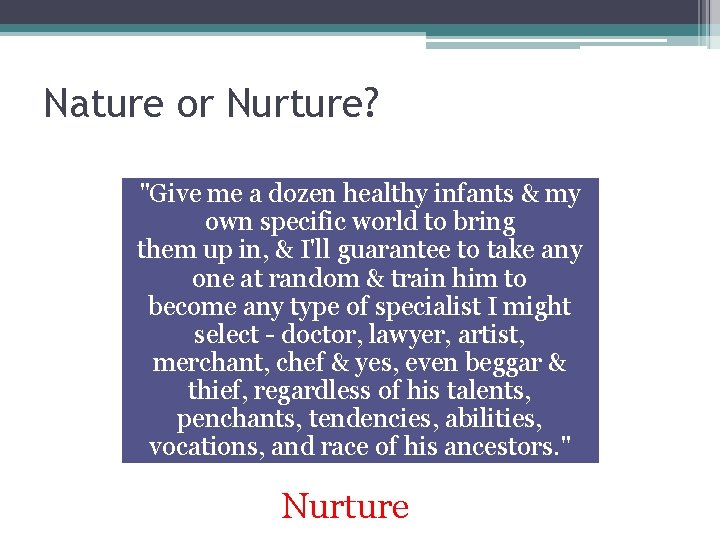 Nature or Nurture?

"Give me a dozen healthy infants & my own specific world to bring them up in, & I'll guarantee to take any one at random & train him to become any type of specialist I might select - doctor, lawyer, artist, merchant, chef & yes, even beggar & thief, regardless of his talents, penchants, tendencies, abilities, vocations, and race of his ancestors."

Nurture